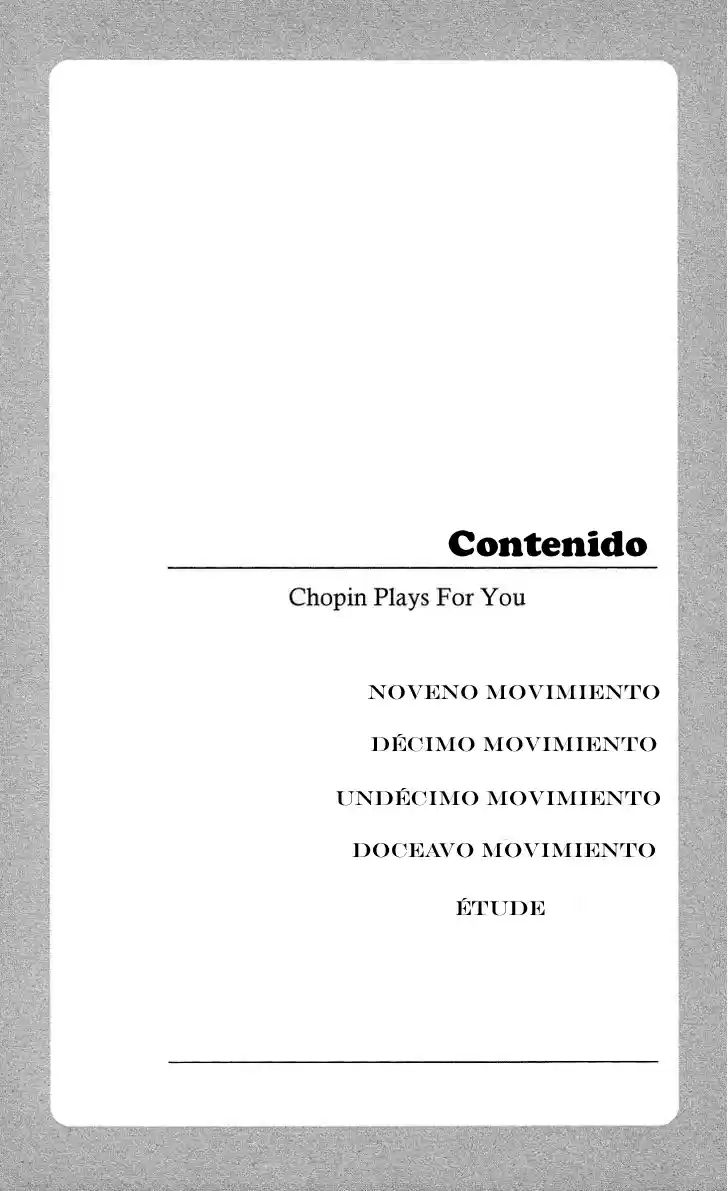 Contenido

Chopin Plays For You

NOVENO MOVIMIENTO

DÉCIMO MOVIMIENTO

UNDÉCIMO MOVIMIENTO

DOCEAVO MOVIMIENTO

ÉTUDE